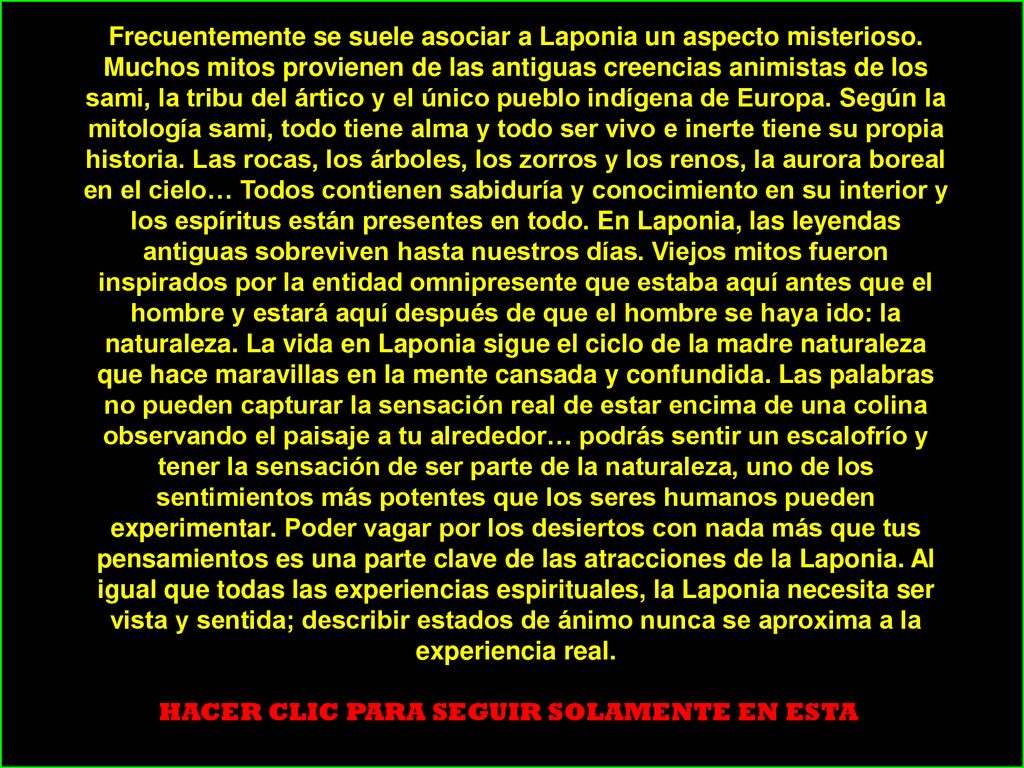 Frecuentemente se suele asociar a Laponia un aspecto misterioso. Muchos mitos provienen de las antiguas creencias animistas de los sami, la tribu del ártico y el único pueblo indígena de Europa. Según la mitología sami, todo tiene alma y todo ser vivo e inerte tiene su propia historia. Las rocas, los árboles, los zorros y los renos, la aurora boreal en el cielo… Todos contienen sabiduría y conocimiento en su interior y los espíritus están presentes en todo. En Laponia, las leyendas antiguas sobreviven hasta nuestros días. Viejos mitos fueron inspirados por la entidad omnipresente que estaba aquí antes que el hombre y estará aquí después de que el hombre se haya ido: la naturaleza. La vida en Laponia sigue el ciclo de la madre naturaleza que hace maravillas en la mente cansada y confundida. Las palabras no pueden capturar la sensación real de estar encima de una colina observando el paisaje a tu alrededor… podrás sentir un escalofrío y tener la sensación de ser parte de la naturaleza, uno de los sentimientos más potentes que los seres humanos pueden experimentar. Poder vagar por los desiertos con nada más que tus pensamientos es una parte clave de las atracciones de la Laponia. Al igual que todas las experiencias espirituales, la Laponia necesita ser vista y sentida; describir estados de ánimo nunca se aproxima a la experiencia real.

HACER CLIC PARA SEGUIR SOLAMENTE EN ESTA